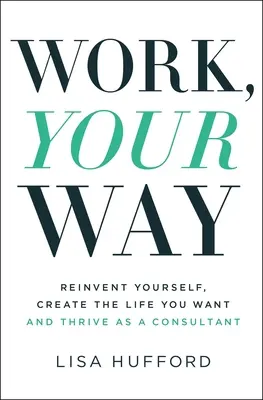 WORK,
YOUR
WAY

REINVENT YOURSELF,
CREATE THE LIFE YOU WANT
AND THRIVE AS A CONSULTANT

LISA HUFFORD